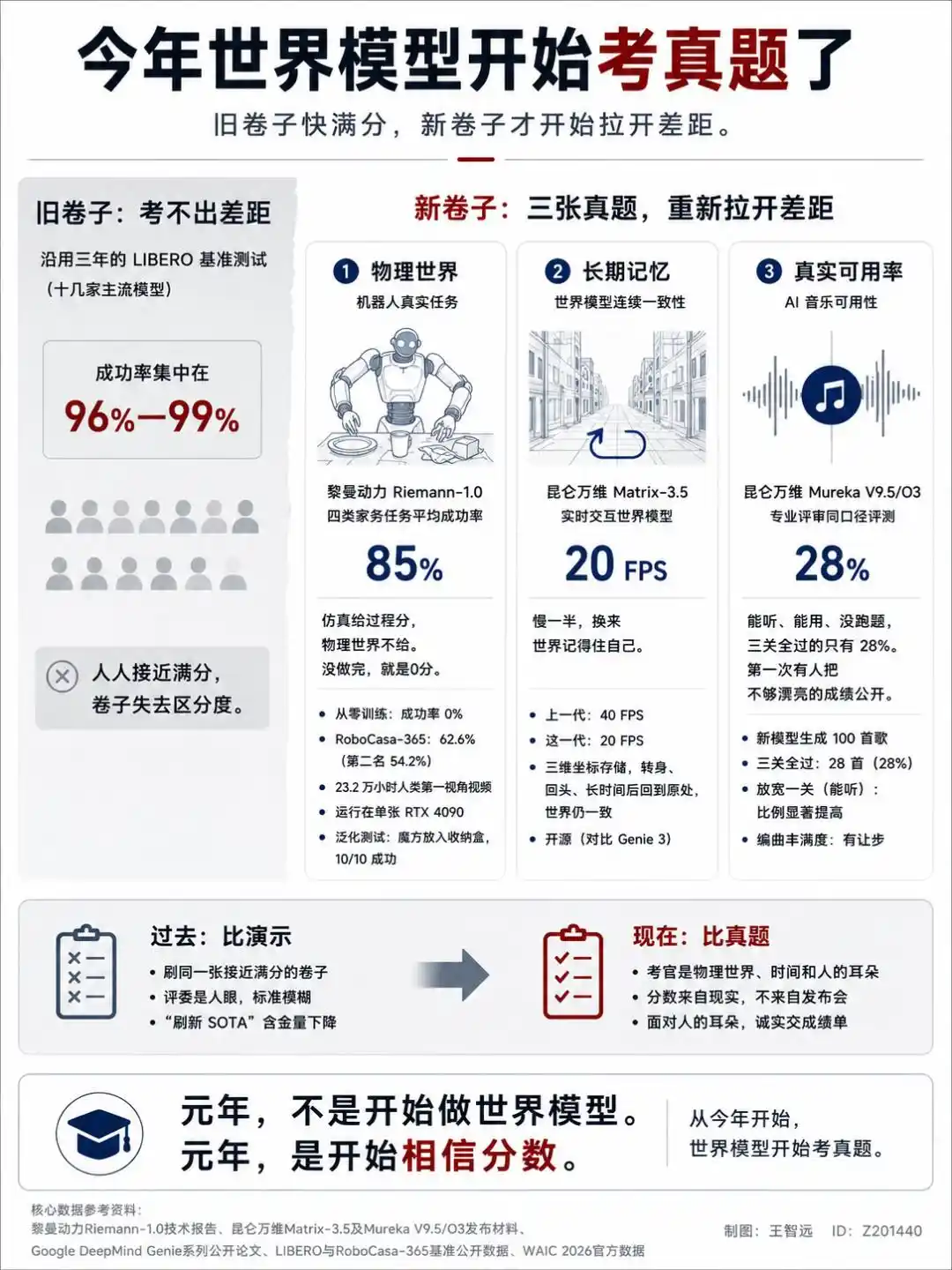 今年世界模型开始考真题了

旧卷子快满分，新卷子才开始拉开差距。

旧卷子：考不出差距

沿用三年的 LIBERO 基准测试（十几家主流模型）

成功率集中在
96%—99%

人人接近满分，卷子失去区分度。

新卷子：三张真题，重新拉开差距

1 物理世界
机器人真实任务

黎曼动力 Riemann-1.0
四类家务任务平均成功率
85%

仿真给过程分，物理世界不给。没做完，就是0分。

• 从零训练：成功率 0%
• RoboCasa-365：62.6%（第二名 54.2%）
• 23.2 万小时人类第一视角视频
• 运行在单张 RTX 4090
• 泛化测试：魔方放入收纳盒，10/10 成功

2 长期记忆
世界模型连续一致性

昆仑万维 Matrix-3.5
实时交互世界模型
20 FPS

慢一半，换来世界记得住自己。

• 上一代：40 FPS
• 这一代：20 FPS
• 三维坐标存储，转身、回头、长时间后回到原处，世界仍一致
• 开源（对比 Genie 3）

3 真实可用率
AI 音乐可用性

昆仑万维 Mureka V9.5/O3
专业评审同口径评测
28%

能听、能用、没跑题，三关全过的只有 28%。第一次有人把不够漂亮的成绩公开。

• 新模型生成 100 首歌
• 三关全过：28 首（28%）
• 放宽一关（能听）：比例显著提高
• 编曲丰满度：有让步

过去：比演示
• 刷同一张接近满分的卷子
• 评委是人眼，标准模糊
• “刷新 SOTA”含金量下降

现在：比真题
• 考官是物理世界、时间和人的耳朵
• 分数来自现实，不来自发布会
• 面对人的耳朵，诚实交成绩单

元年，不是开始做世界模型。
元年，是开始相信分数。

从今年开始，世界模型开始考真题。

核心数据参考资料：
黎曼动力Riemann-1.0技术报告、昆仑万维Matrix-3.5及Mureka V9.5/O3发布材料、
Google DeepMind Genie系列公开论文、LIBERO与RoboCasa-365基准公开数据、WAIC 2026官方数据

制图：王智远 ID：Z201440